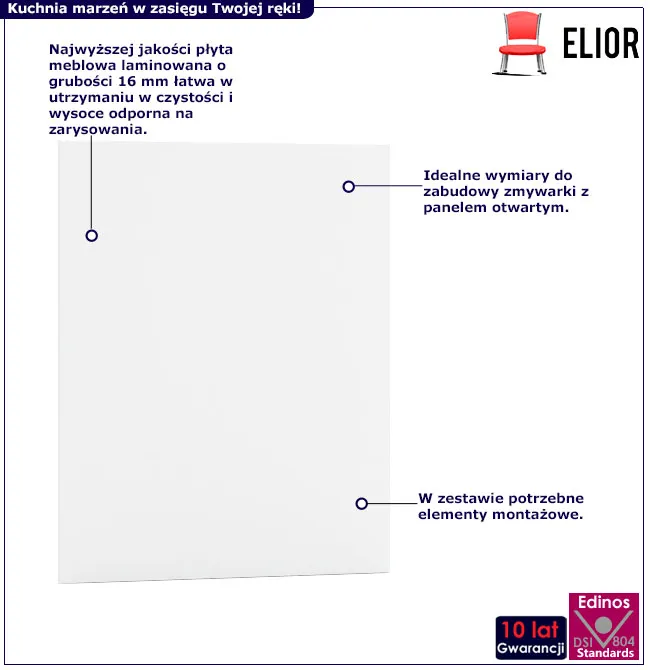 Kuchnia marzeń w zasięgu Twojej ręki!

ELIOR

Najwyższej jakości płyta meblowa laminowana o grubości 16 mm łatwa w utrzymaniu w czystości i wysoce odporna na zarysowania.

Idealne wymiary do zabudowy zmywarki z panelem otwartym.

W zestawie potrzebne elementy montażowe.

10 lat
Gwarancji

Edinos
DSI 804
Standards